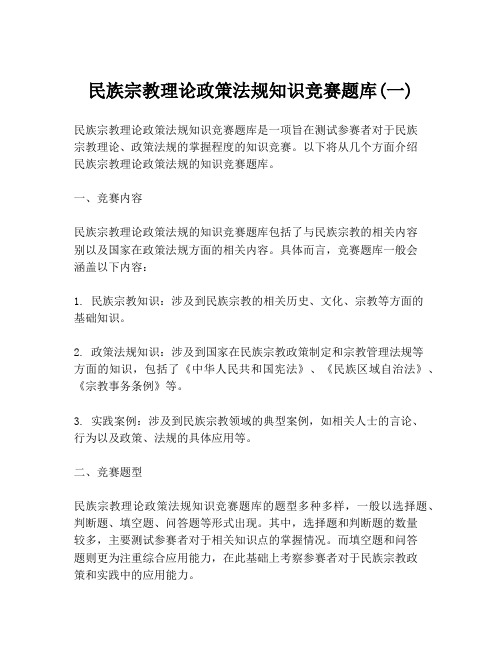 民族宗教理论政策法规知识竞赛题库(一)

民族宗教理论政策法规知识竞赛题库是一项旨在测试参赛者对于民族宗教理论、政策法规的掌握程度的知识竞赛。以下将从几个方面介绍民族宗教理论政策法规的知识竞赛题库。

一、竞赛内容

民族宗教理论政策法规的知识竞赛题库包括了与民族宗教的相关内容别以及国家在政策法规方面的相关内容。具体而言，竞赛题库一般会涵盖以下内容：

1. 民族宗教知识：涉及到民族宗教的相关历史、文化、宗教等方面的基础知识。

2. 政策法规知识：涉及到国家在民族宗教政策制定和宗教管理法规等方面的知识，包括了《中华人民共和国宪法》、《民族区域自治法》、《宗教事务条例》等。

3. 实践案例：涉及到民族宗教领域的典型案例，如相关人士的言论、行为以及政策、法规的具体应用等。

二、竞赛题型

民族宗教理论政策法规知识竞赛题库的题型多种多样，一般以选择题、判断题、填空题、问答题等形式出现。其中，选择题和判断题的数量较多，主要测试参赛者对于相关知识点的掌握情况。而填空题和问答题则更为注重综合应用能力，在此基础上考察参赛者对于民族宗教政策和实践中的应用能力。